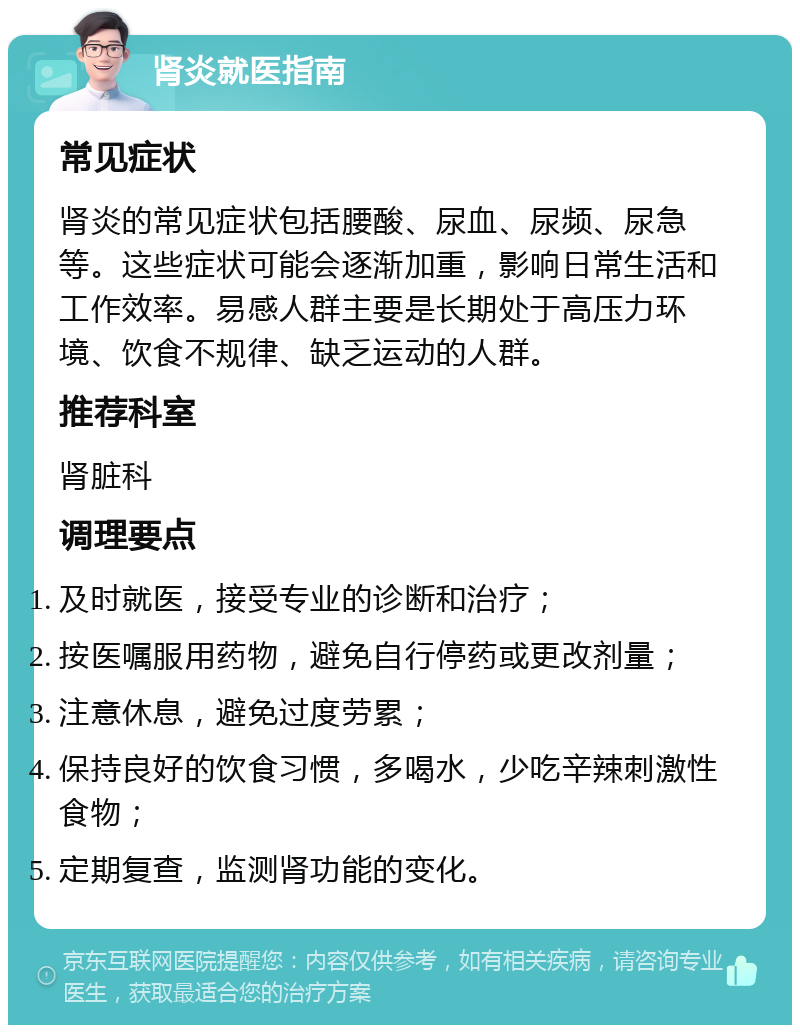 肾炎就医指南

常见症状

肾炎的常见症状包括腰酸、尿血、尿频、尿急等。这些症状可能会逐渐加重，影响日常生活和工作效率。易感人群主要是长期处于高压力环境、饮食不规律、缺乏运动的人群。

推荐科室

肾脏科

调理要点

1. 及时就医，接受专业的诊断和治疗；
2. 按医嘱服用药物，避免自行停药或更改剂量；
3. 注意休息，避免过度劳累；
4. 保持良好的饮食习惯，多喝水，少吃辛辣刺激性食物；
5. 定期复查，监测肾功能的变化。

京东互联网医院提醒您：内容仅供参考，如有相关疾病，请咨询专业医生，获取最适合您的治疗方案